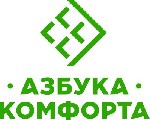 · АЗБУКА ·
КОМФОРТА